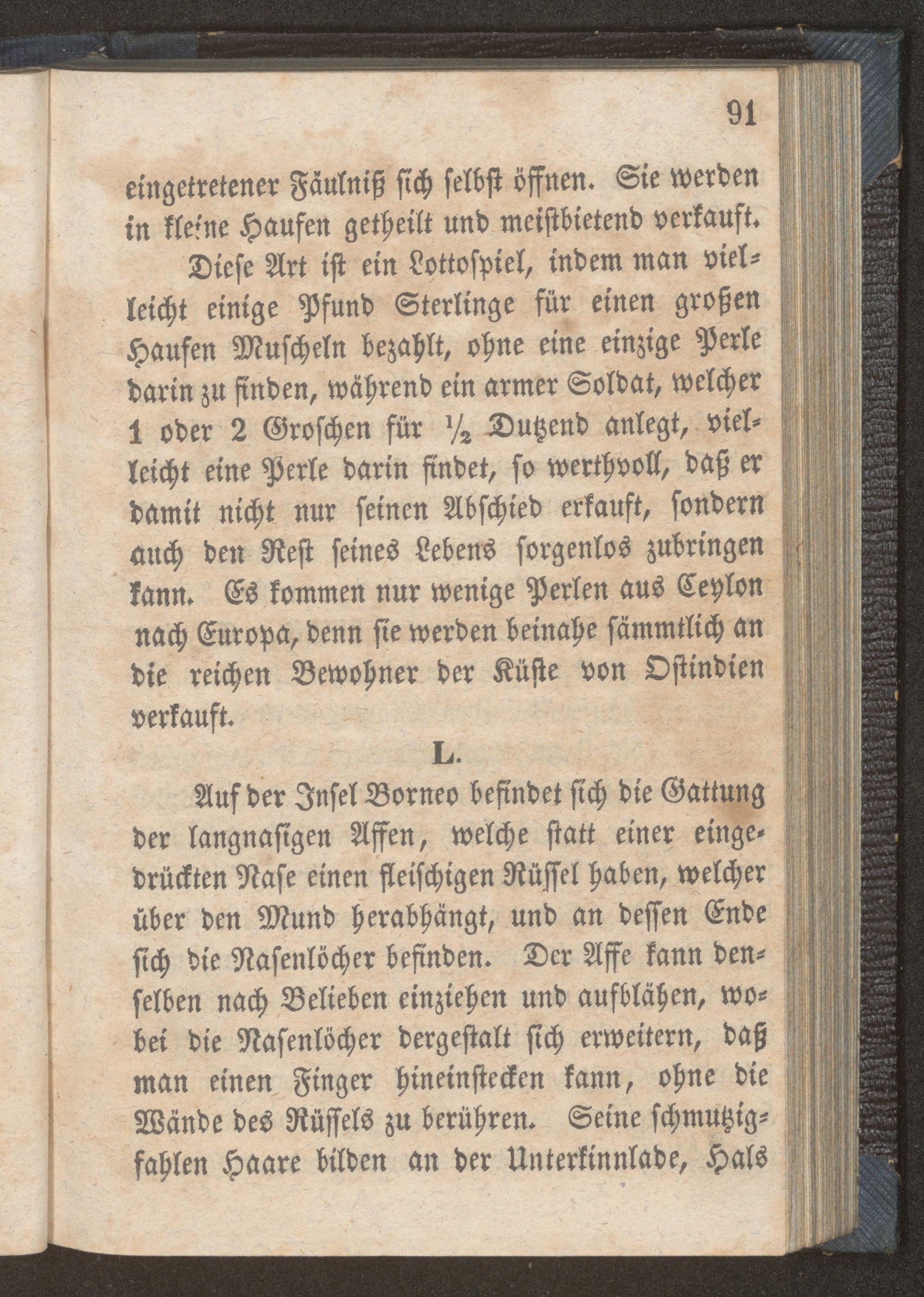 91

eingetretener Fäulniß sich selbst öffnen. Sie werden in kleine Haufen getheilt und meistbietend verkauft.

Diese Art ist ein Lottospiel, indem man vielleicht einige Pfund Sterlinge für einen großen Haufen Muscheln bezahlt, ohne eine einzige Perle darin zu finden, während ein armer Soldat, welcher 1 oder 2 Groschen für $\frac{1}{2}$ Dutzend anlegt, vielleicht eine Perle darin findet, so werthvoll, daß er damit nicht nur seinen Abschied erkauft, sondern auch den Rest seines Lebens sorgenlos zubringen kann. Es kommen nur wenige Perlen aus Ceylon nach Europa, denn sie werden beinahe sämmtlich an die reichen Bewohner der Küste von Ostindien verkauft.

L.

Auf der Insel Borneo befindet sich die Gattung der langnasigen Affen, welche statt einer eingedrückten Nase einen fleischigen Rüssel haben, welcher über den Mund herabhängt, und an dessen Ende sich die Nasenlöcher befinden. Der Affe kann denselben nach Belieben einziehen und aufblähen, wobei die Nasenlöcher dergestalt sich erweitern, daß man einen Finger hineinstecken kann, ohne die Wände des Rüssels zu berühren. Seine schmutzigfahlen Haare bilden an der Unterkinnlade, Hals